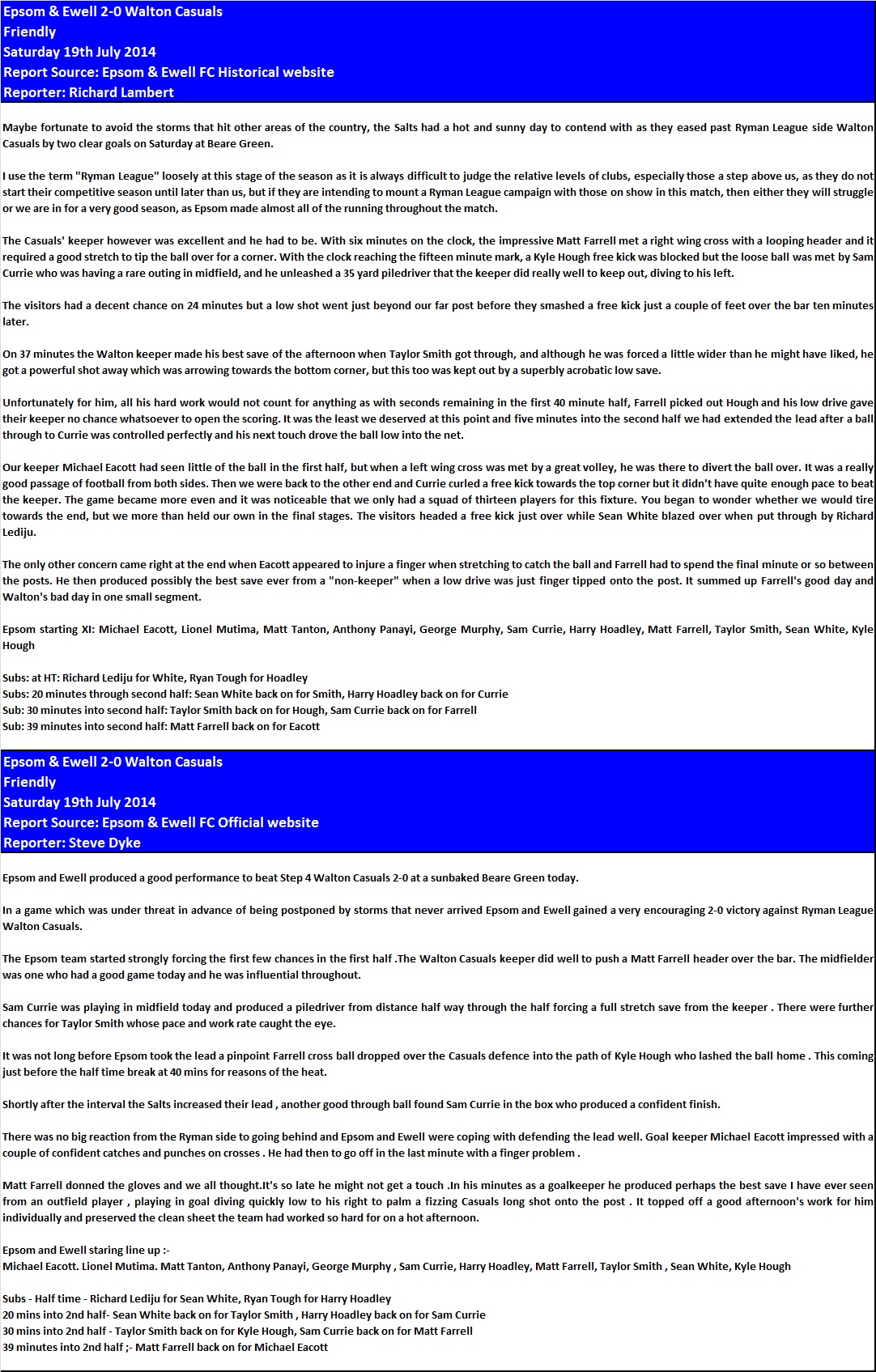 Epsom & Ewell 2-0 Walton Casuals
Friendly
Saturday 19th July 2014
Report Source: Epsom & Ewell FC Historical website
Reporter: Richard Lambert

Maybe fortunate to avoid the storms that hit other areas of the country, the Salts had a hot and sunny day to contend with as they eased past Ryman League side Walton Casuals by two clear goals on Saturday at Beare Green.

I use the term "Ryman League" loosely at this stage of the season as it is always difficult to judge the relative levels of clubs, especially those a step above us, as they do not start their competitive season until later than us, but if they are intending to mount a Ryman League campaign with those on show in this match, then either they will struggle or we are in for a very good season, as Epsom made almost all of the running throughout the match.

The Casuals' keeper however was excellent and he had to be. With six minutes on the clock, the impressive Matt Farrell met a right wing cross with a looping header and it required a good stretch to tip the ball over for a corner. With the clock reaching the fifteen minute mark, a Kyle Hough free kick was blocked but the loose ball was met by Sam Currie who was having a rare outing in midfield, and he unleashed a 35 yard piledriver that the keeper did really well to keep out, diving to his left.

The visitors had a decent chance on 24 minutes but a low shot went just beyond our far post before they smashed a free kick just a couple of feet over the bar ten minutes later.

On 37 minutes the Walton keeper made his best save of the afternoon when Taylor Smith got through, and although he was forced a little wider than he might have liked, he got a powerful shot away which was arrowing towards the bottom corner, but this too was kept out by a superbly acrobatic low save.

Unfortunately for him, all his hard work would not count for anything as with seconds remaining in the first 40 minute half, Farrell picked out Hough and his low drive gave their keeper no chance whatsoever to open the scoring. It was the least we deserved at this point and five minutes into the second half we had extended the lead after a ball through to Currie was controlled perfectly and his next touch drove the ball low into the net.

Our keeper Michael Eacott had seen little of the ball in the first half, but when a left wing cross was met by a great volley, he was there to divert the ball over. It was a really good passage of football from both sides. Then we were back to the other end and Currie curled a free kick towards the top corner but it didn't have quite enough pace to beat the keeper. The game became more even and it was noticeable that we only had a squad of thirteen players for this fixture. You began to wonder whether we would tire towards the end, but we more than held our own in the final stages. The visitors headed a free kick just over while Sean White blazed over when put through by Richard Lediju.

The only other concern came right at the end when Eacott appeared to injure a finger when stretching to catch the ball and Farrell had to spend the final minute or so between the posts. He then produced possibly the best save ever from a "non-keeper" when a low drive was just finger tipped onto the post. It summed up Farrell's good day and Walton's bad day in one small segment.

Epsom starting XI: Michael Eacott, Lionel Mutima, Matt Tanton, Anthony Panayi, George Murphy, Sam Currie, Harry Hoadley, Matt Farrell, Taylor Smith, Sean White, Kyle Hough

Subs: at HT: Richard Lediju for White, Ryan Tough for Hoadley
Subs: 20 minutes through second half: Sean White back on for Smith, Harry Hoadley back on for Currie
Sub: 30 minutes into second half: Taylor Smith back on for Hough, Sam Currie back on for Farrell
Sub: 39 minutes into second half: Matt Farrell back on for Eacott

Epsom & Ewell 2-0 Walton Casuals
Friendly
Saturday 19th July 2014
Report Source: Epsom & Ewell FC Official website
Reporter: Steve Dyke

Epsom and Ewell produced a good performance to beat Step 4 Walton Casuals 2-0 at a sunbaked Beare Green today.

In a game which was under threat in advance of being postponed by storms that never arrived Epsom and Ewell gained a very encouraging 2-0 victory against Ryman League Walton Casuals.

The Epsom team started strongly forcing the first few chances in the first half .The Walton Casuals keeper did well to push a Matt Farrell header over the bar. The midfielder was one who had a good game today and he was influential throughout.

Sam Currie was playing in midfield today and produced a piledriver from distance half way through the half forcing a full stretch save from the keeper . There were further chances for Taylor Smith whose pace and work rate caught the eye.

It was not long before Epsom took the lead a pinpoint Farrell cross ball dropped over the Casuals defence into the path of Kyle Hough who lashed the ball home . This coming just before the half time break at 40 mins for reasons of the heat.

Shortly after the interval the Salts increased their lead , another good through ball found Sam Currie in the box who produced a confident finish.

There was no big reaction from the Ryman side to going behind and Epsom and Ewell were coping with defending the lead well. Goal keeper Michael Eacott impressed with a couple of confident catches and punches on crosses . He had then to go off in the last minute with a finger problem .

Matt Farrell donned the gloves and we all thought.It's so late he might not get a touch .In his minutes as a goalkeeper he produced perhaps the best save I have ever seen from an outfield player , playing in goal diving quickly low to his right to palm a fizzing Casuals long shot onto the post . It topped off a good afternoon's work for him individually and preserved the clean sheet the team had worked so hard for on a hot afternoon.

Epsom and Ewell staring line up :-
Michael Eacott. Lionel Mutima. Matt Tanton, Anthony Panayi, George Murphy , Sam Currie, Harry Hoadley, Matt Farrell, Taylor Smith , Sean White, Kyle Hough

Subs - Half time - Richard Lediju for Sean White, Ryan Tough for Harry Hoadley
20 mins into 2nd half- Sean White back on for Taylor Smith , Harry Hoadley back on for Sam Currie
30 mins into 2nd half - Taylor Smith back on for Kyle Hough, Sam Currie back on for Matt Farrell
39 minutes into 2nd half ;- Matt Farrell back on for Michael Eacott